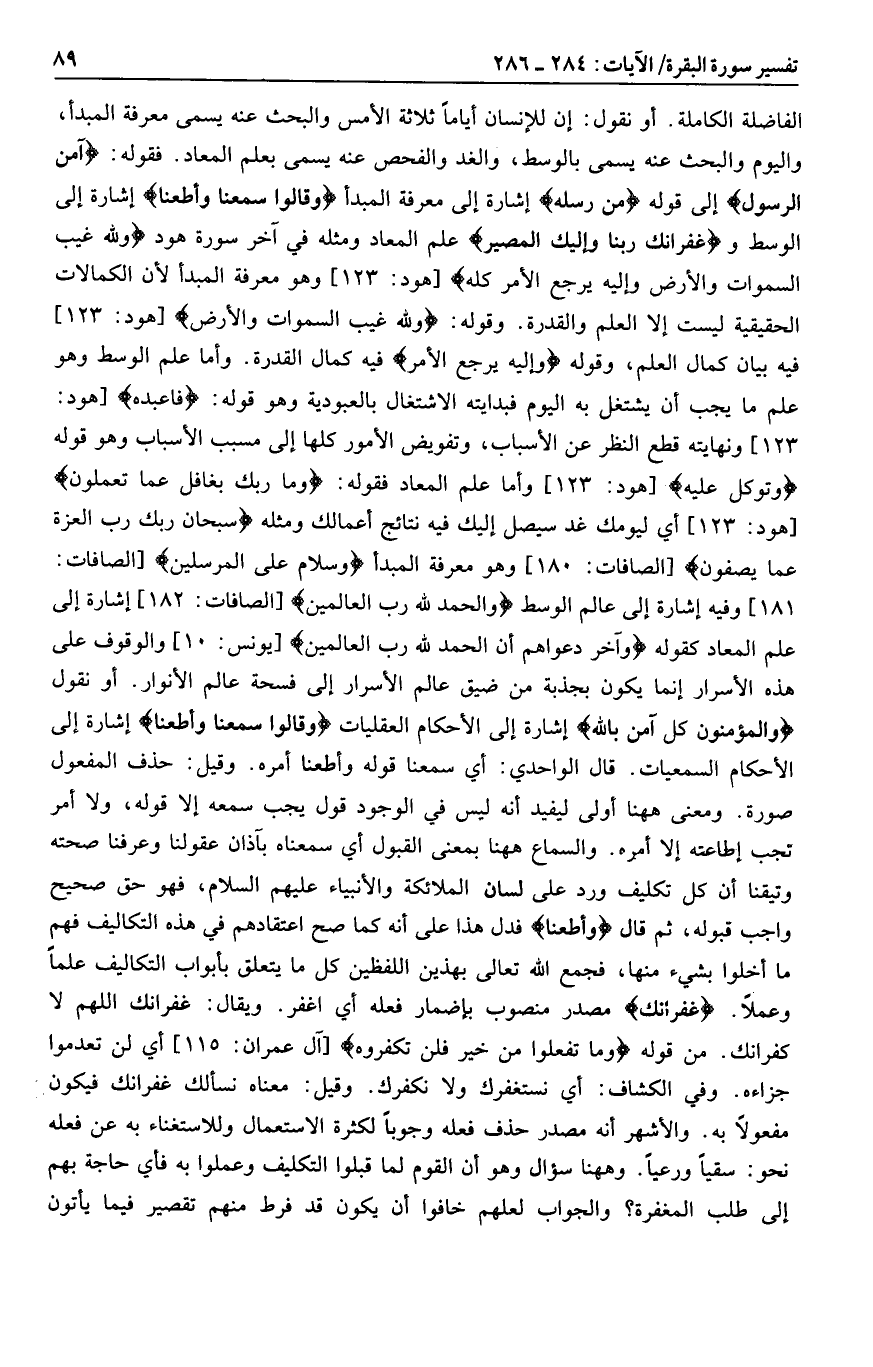 تفسير سورة البقرة/ الآيات: ٢٨٤ ـ ٢٨٦ ٨٩

الفاضلة الكاملة. أو نقول: إن للإنسان أياماً ثلاثة الأمس والبحث عنه يسمى معرفة المبدأ، واليوم والبحث عنه يسمى بالوسط، والغد والفحص عنه يسمى بعلم المعاد. فقوله: ﴿آمن الرسول﴾ إلى قوله ﴿من رسله﴾ إشارة إلى معرفة المبدأ ﴿وقالوا سمعنا وأطعنا﴾ إشارة إلى الوسط و ﴿غفرانك ربنا وإليك المصير﴾ علم المعاد ومثله في آخر سورة هود ﴿ولله غيب السموات والأرض وإليه يرجع الأمر كله﴾ [هود: ١٢٣] وهو معرفة المبدأ لأن الكمالات الحقيقية ليست إلا العلم والقدرة. وقوله: ﴿ولله غيب السموات والأرض﴾ [هود: ١٢٣] فيه بيان كمال العلم، وقوله ﴿وإليه يرجع الأمر﴾ فيه كمال القدرة. وأما علم الوسط وهو علم ما يجب أن يشتغل به اليوم فبدايته الاشتغال بالعبودية وهو قوله: ﴿فاعبده﴾ [هود: ١٢٣] ونهايته قطع النظر عن الأسباب، وتفويض الأمور كلها إلى مسبب الأسباب وهو قوله ﴿وتوكل عليه﴾ [هود: ١٢٣] وأما علم المعاد فقوله: ﴿وما ربك بغافل عما تعملون﴾ [هود: ١٢٣] أي ليومك غد سيصل إليك فيه نتائج أعمالك ومثله ﴿سبحان ربك رب العزة عما يصفون﴾ [الصافات: ١٨٠] وهو معرفة المبدأ ﴿وسلام على المرسلين﴾ [الصافات: ١٨١] وفيه إشارة إلى عالم الوسط ﴿والحمد لله رب العالمين﴾ [الصافات: ١٨٢] إشارة إلى علم المعاد كقوله ﴿وآخر دعواهم أن الحمد لله رب العالمين﴾ [يونس: ١٠] والوقوف على هذه الأسرار إنما يكون بجذبة من ضيق عالم الأسرار إلى فسحة عالم الأنوار. أو نقول ﴿والمؤمنون كل آمن بالله﴾ إشارة إلى الأحكام العقليات ﴿وقالوا سمعنا وأطعنا﴾ إشارة إلى الأحكام السمعيات. قال الواحدي: أي سمعنا قوله وأطعنا أمره. وقيل: حذف المفعول صورة. ومعنى ههنا أولى ليفيد أنه ليس في الوجود قول يجب سمعه إلا قوله، ولا أمر تجب إطاعته إلا أمره. والسماع ههنا بمعنى القبول أي سمعناه بآذان عقولنا وعرفنا صحته وتيقنا أن كل تكليف ورد على لسان الملائكة والأنبياء عليهم السلام، فهو حق صحيح واجب قبوله، ثم قال ﴿وأطعنا﴾ فدل هذا على أنه كما صح اعتقادهم في هذه التكاليف فهم ما أخلوا بشيء منها، فجمع الله تعالى بهذين اللفظين كل ما يتعلق بأبواب التكاليف علماً وعملاً. ﴿غفرانك﴾ مصدر منصوب بإضمار فعله أي اغفر. ويقال: غفرانك اللهم لا كفرانك. من قوله ﴿وما تفعلوا من خير فلن تكفروه﴾ [آل عمران: ١١٥] أي لن تعدموا جزاءه. وفي الكشاف: أي نستغفرك ولا نكفرك. وقيل: معناه نسألك غفرانك فيكون مفعولاً به. والأشهر أنه مصدر حذف فعله وجوباً لكثرة الاستعمال وللاستغناء به عن فعله نحو: سقياً ورعياً. وههنا سؤال وهو أن القوم لما قبلوا التكليف وعملوا به فأي حاجة بهم إلى طلب المغفرة؟ والجواب لعلهم خافوا أن يكون قد فرط منهم تقصير فيما يأتون